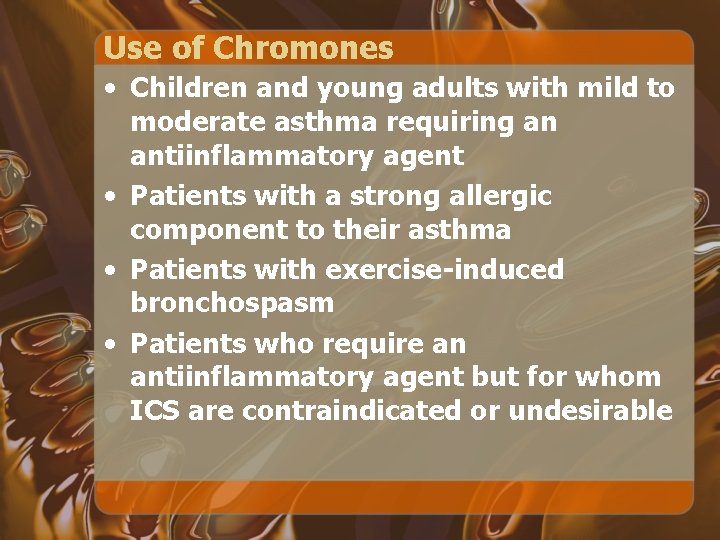 Use of Chromones

• Children and young adults with mild to moderate asthma requiring an antiinflammatory agent
• Patients with a strong allergic component to their asthma
• Patients with exercise-induced bronchospasm
• Patients who require an antiinflammatory agent but for whom ICS are contraindicated or undesirable